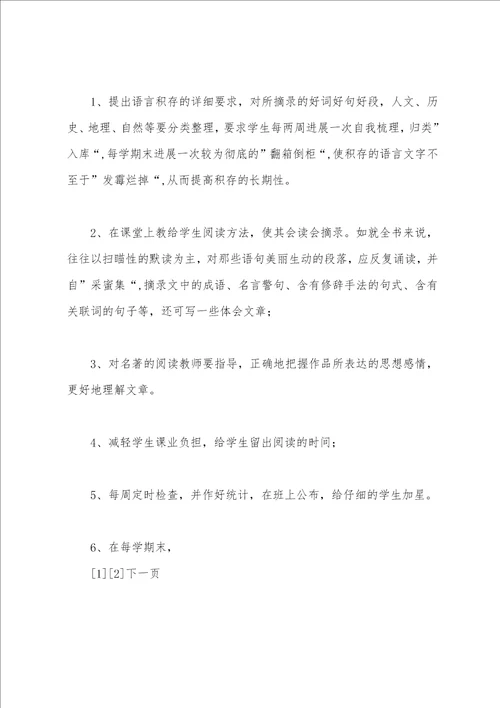 1、提出语言积存的详细要求，对所摘录的好词好句好段，人文、历史、地理、自然等要分类整理，要求学生每两周进展一次自我梳理，归类”入库“，每学期末进展一次较为彻底的”翻箱倒柜“，使积存的语言文字不至于”发霉烂掉“，从而提高积存的长期性。

2、在课堂上教给学生阅读方法，使其会读会摘录。如就全书来说，往往以扫瞄性的默读为主，对那些语句美丽生动的段落，应反复诵读，并自”采蜜集“，摘录文中的成语、名言警句、含有修辞手法的句式、含有关联词的句子等，还可写一些体会文章；

3、对名著的阅读教师要指导，正确地把握作品所表达的思想感情，更好地理解文章。

4、减轻学生课业负担，给学生留出阅读的时间；

5、每周定时检查，并作好统计，在班上公布，给仔细的学生加星。

6、在每学期末，
[1][2]下一页